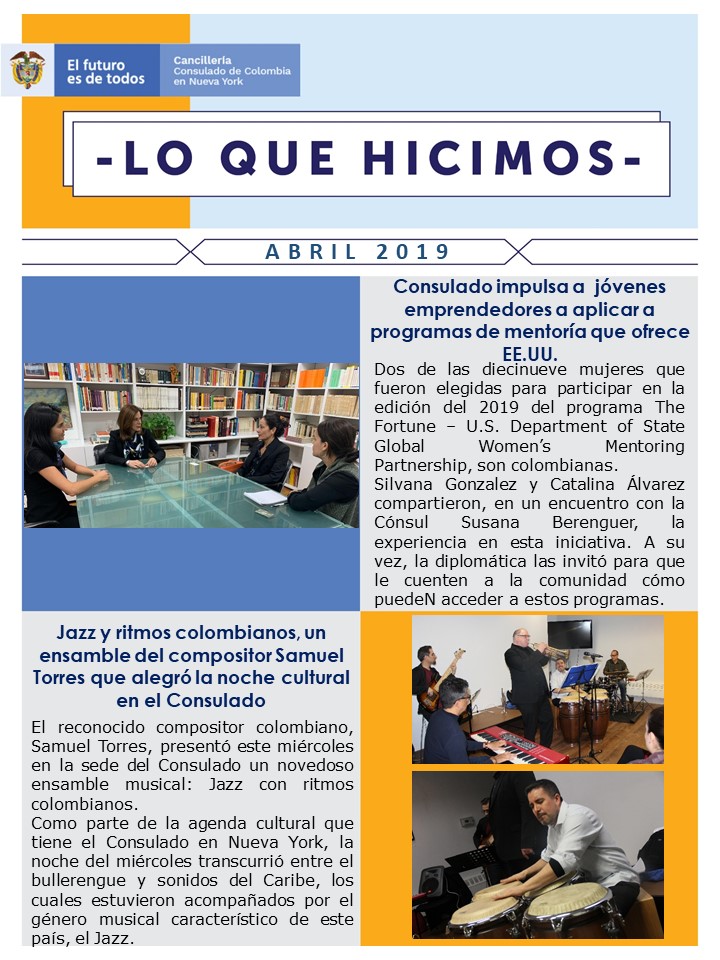 El futuro es de todos

Cancillería
Consulado de Colombia en Nueva York

-LO QUE HICIMOS-

ABRIL 2019

Consulado impulsa a jóvenes emprendedores a aplicar a programas de mentoría que ofrece EE.UU.

Dos de las diecinueve mujeres que fueron elegidas para participar en la edición del 2019 del programa The Fortune – U.S. Department of State Global Women's Mentoring Partnership, son colombianas.
Silvana Gonzalez y Catalina Álvarez compartieron, en un encuentro con la Cónsul Susana Berenguer, la experiencia en esta iniciativa. A su vez, la diplomática las invitó para que le cuenten a la comunidad cómo puedeN acceder a estos programas.

Jazz y ritmos colombianos, un ensamble del compositor Samuel Torres que alegró la noche cultural en el Consulado

El reconocido compositor colombiano, Samuel Torres, presentó este miércoles en la sede del Consulado un novedoso ensamble musical: Jazz con ritmos colombianos.
Como parte de la agenda cultural que tiene el Consulado en Nueva York, la noche del miércoles transcurrió entre el bullerengue y sonidos del Caribe, los cuales estuvieron acompañados por el género musical característico de este país, el Jazz.